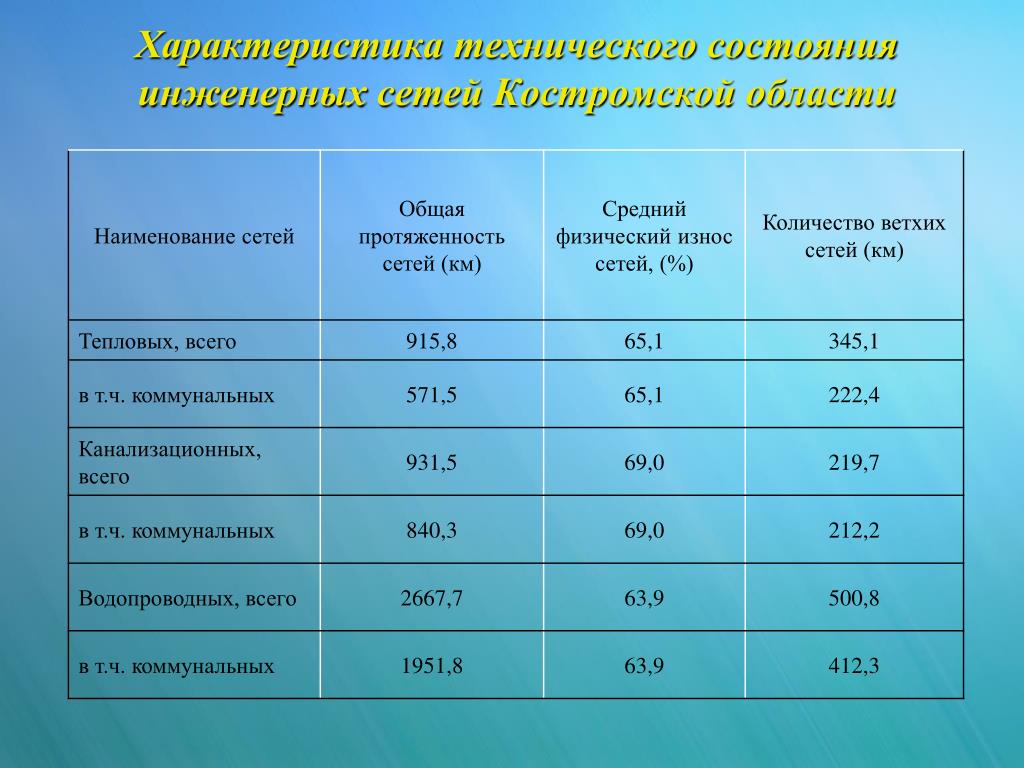 Характеристика технического состояния инженерных сетей Костромской области

| Наименование сетей | Общая протяженность сетей (км) | Средний физический износ сетей, (%) | Количество ветхих сетей (км) |
|---|---|---|---|
| Тепловых, всего | 915,8 | 65,1 | 345,1 |
| в т.ч. коммунальных | 571,5 | 65,1 | 222,4 |
| Канализационных, всего | 931,5 | 69,0 | 219,7 |
| в т.ч. коммунальных | 840,3 | 69,0 | 212,2 |
| Водопроводных, всего | 2667,7 | 63,9 | 500,8 |
| в т.ч. коммунальных | 1951,8 | 63,9 | 412,3 |